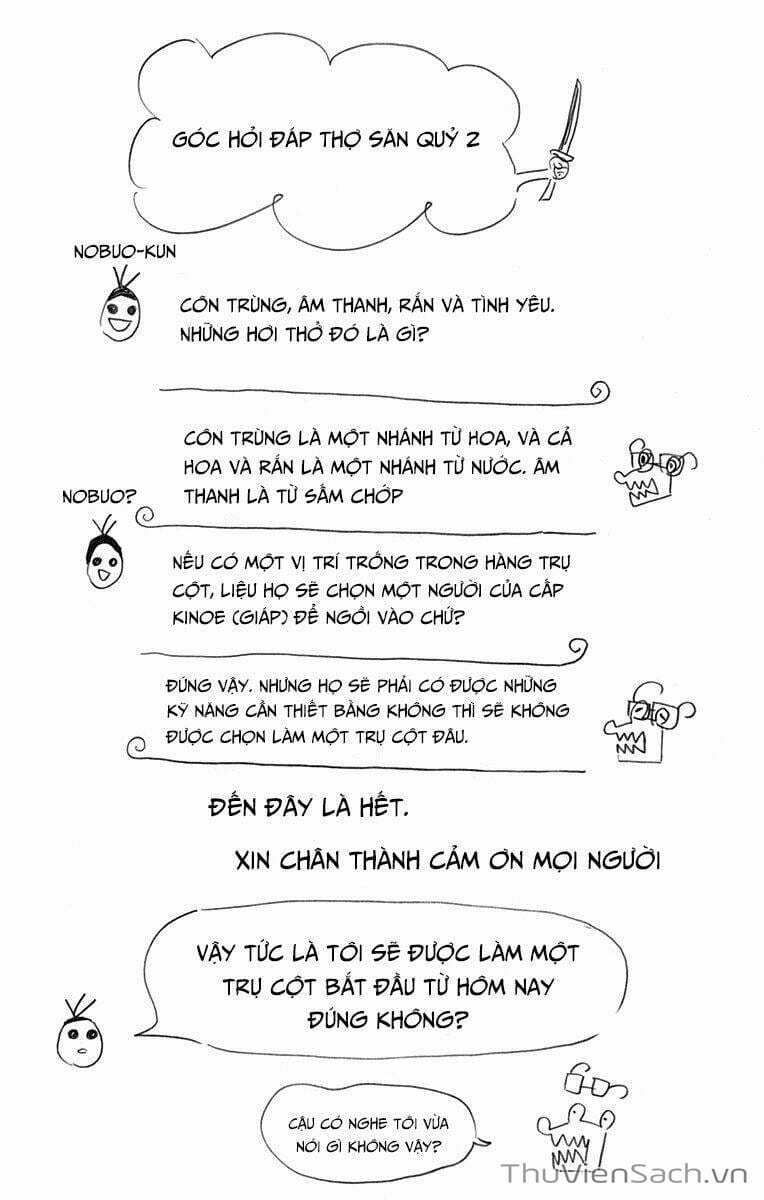 GÓC HỎI ĐÁP THỢ SĂN QUỶ 2

NOBUO-KUN

CÔN TRÙNG, ÂM THANH, RẮN VÀ TÌNH YÊU. NHỮNG HƠI THỞ ĐÓ LÀ GÌ?

CÔN TRÙNG LÀ MỘT NHÁNH TỪ HOA, VÀ CẢ HOA VÀ RẮN LÀ MỘT NHÁNH TỪ NƯỚC. ÂM THANH LÀ TỪ SẤM CHỚP

NOBUO?

NẾU CÓ MỘT VỊ TRÍ TRỐNG TRONG HÀNG TRỤ CỘT, LIỆU HỌ SẼ CHỌN MỘT NGƯỜI CỦA CẤP KINOE (GIÁP) ĐỂ NGỒI VÀO CHỨ?

ĐÚNG VẬY. NHƯNG HỌ SẼ PHẢI CÓ ĐƯỢC NHỮNG KỸ NĂNG CẦN THIẾT BẰNG KHÔNG THÌ SẼ KHÔNG ĐƯỢC CHỌN LÀM MỘT TRỤ CỘT ĐÂU.

ĐẾN ĐÂY LÀ HẾT.

XIN CHÂN THÀNH CẢM ƠN MỌI NGƯỜI

VẬY TỨC LÀ TÔI SẼ ĐƯỢC LÀM MỘT TRỤ CỘT BẮT ĐẦU TỪ HÔM NAY ĐÚNG KHÔNG?

CẬU CÓ NGHE TÔI VỪA NÓI GÌ KHÔNG VẬY?

ThuVienSach.vn